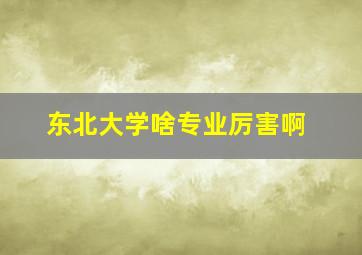 东北大学啥专业厉害啊